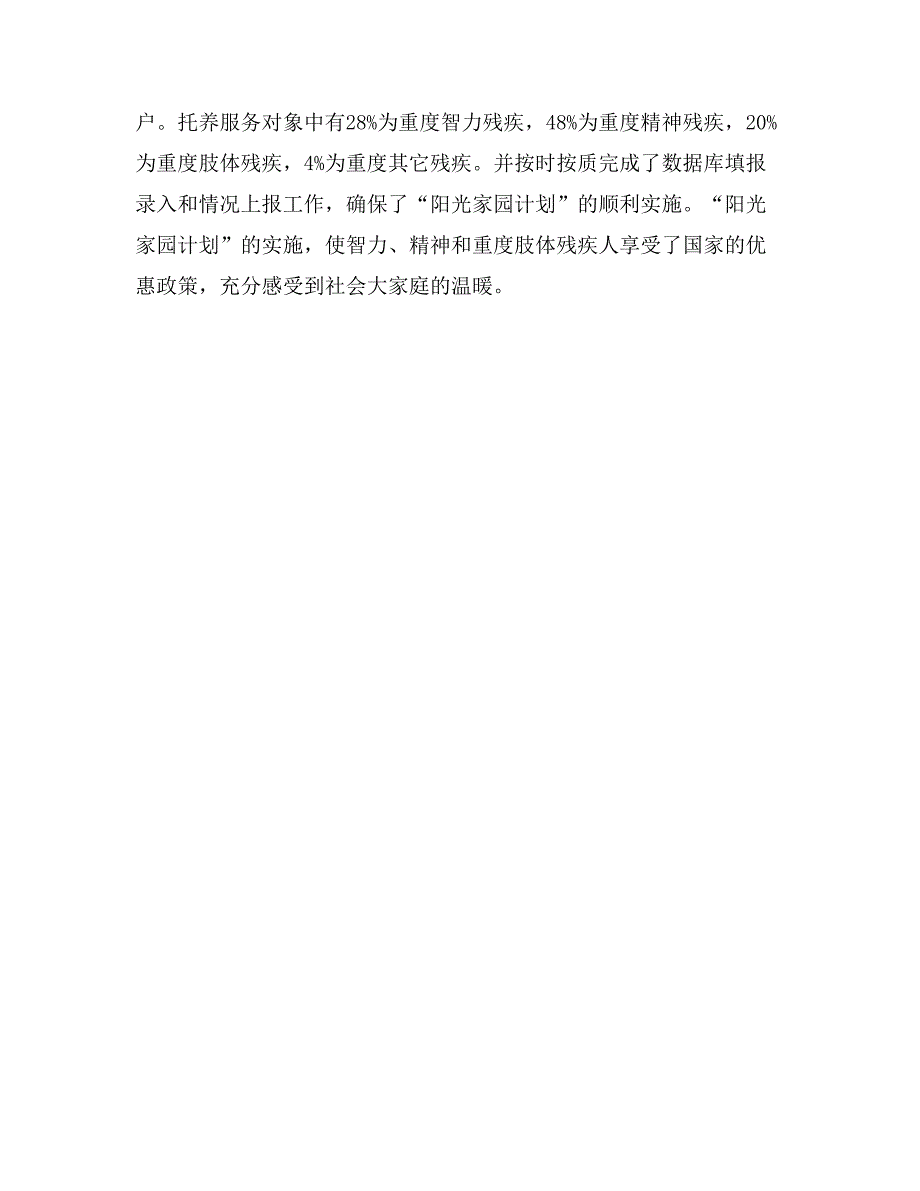 户。托养服务对象中有28%为重度智力残疾，48%为重度精神残疾，20%为重度肢体残疾，4%为重度其它残疾。并按时按质完成了数据库填报录入和情况上报工作，确保了“阳光家园计划”的顺利实施。“阳光家园计划”的实施，使智力、精神和重度肢体残疾人享受了国家的优惠政策，充分感受到社会大家庭的温暖。